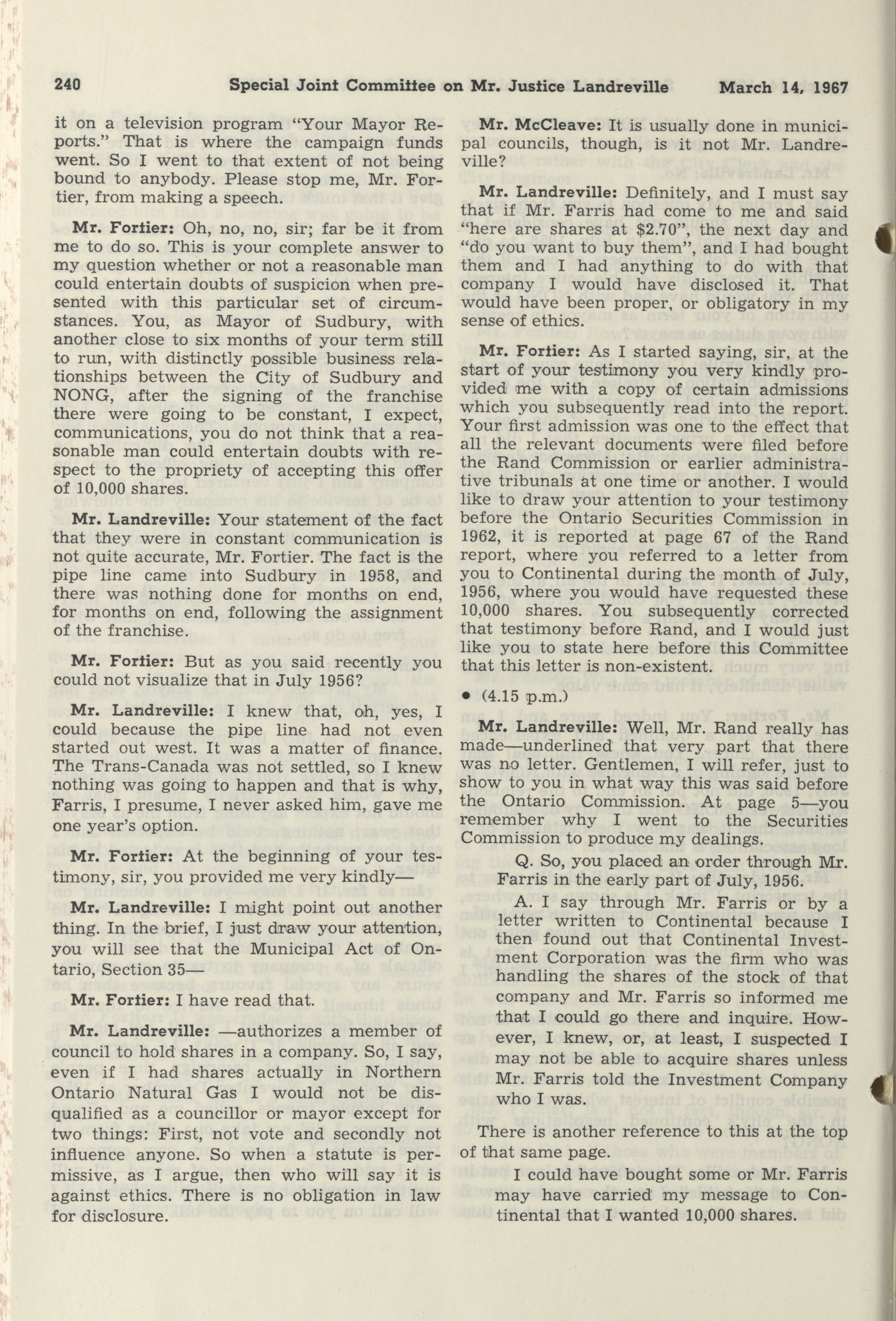 240 Special Joint Committee on Mr. Justice Landreville March 14, 1967

it on a television program "Your Mayor Reports." That is where the campaign funds went. So I went to that extent of not being bound to anybody. Please stop me, Mr. Fortier, from making a speech.

Mr. Fortier: Oh, no, no, sir; far be it from me to do so. This is your complete answer to my question whether or not a reasonable man could entertain doubts of suspicion when presented with this particular set of circumstances. You, as Mayor of Sudbury, with another close to six months of your term still to run, with distinctly possible business relationships between the City of Sudbury and NONG, after the signing of the franchise there were going to be constant, I expect, communications, you do not think that a reasonable man could entertain doubts with respect to the propriety of accepting this offer of 10,000 shares.

Mr. Landreville: Your statement of the fact that they were in constant communication is not quite accurate, Mr. Fortier. The fact is the pipe line came into Sudbury in 1958, and there was nothing done for months on end, for months on end, following the assignment of the franchise.

Mr. Fortier: But as you said recently you could not visualize that in July 1956?

Mr. Landreville: I knew that, oh, yes, I could because the pipe line had not even started out west. It was a matter of finance. The Trans-Canada was not settled, so I knew nothing was going to happen and that is why, Farris, I presume, I never asked him, gave me one year's option.

Mr. Fortier: At the beginning of your testimony, sir, you provided me very kindly—

Mr. Landreville: I might point out another thing. In the brief, I just draw your attention, you will see that the Municipal Act of Ontario, Section 35—

Mr. Fortier: I have read that.

Mr. Landreville: —authorizes a member of council to hold shares in a company. So, I say, even if I had shares actually in Northern Ontario Natural Gas I would not be disqualified as a councillor or mayor except for two things: First, not vote and secondly not influence anyone. So when a statute is permissive, as I argue, then who will say it is against ethics. There is no obligation in law for disclosure.

Mr. McCleave: It is usually done in municipal councils, though, is it not Mr. Landreville?

Mr. Landreville: Definitely, and I must say that if Mr. Farris had come to me and said "here are shares at $2.70", the next day and "do you want to buy them", and I had bought them and I had anything to do with that company I would have disclosed it. That would have been proper, or obligatory in my sense of ethics.

Mr. Fortier: As I started saying, sir, at the start of your testimony you very kindly provided me with a copy of certain admissions which you subsequently read into the report. Your first admission was one to the effect that all the relevant documents were filed before the Rand Commission or earlier administrative tribunals at one time or another. I would like to draw your attention to your testimony before the Ontario Securities Commission in 1962, it is reported at page 67 of the Rand report, where you referred to a letter from you to Continental during the month of July, 1956, where you would have requested these 10,000 shares. You subsequently corrected that testimony before Rand, and I would just like you to state here before this Committee that this letter is non-existent.

• (4.15 p.m.)

Mr. Landreville: Well, Mr. Rand really has made—underlined that very part that there was no letter. Gentlemen, I will refer, just to show to you in what way this was said before the Ontario Commission. At page 5—you remember why I went to the Securities Commission to produce my dealings.

Q. So, you placed an order through Mr. Farris in the early part of July, 1956.

A. I say through Mr. Farris or by a letter written to Continental because I then found out that Continental Investment Corporation was the firm who was handling the shares of the stock of that company and Mr. Farris so informed me that I could go there and inquire. However, I knew, or, at least, I suspected I may not be able to acquire shares unless Mr. Farris told the Investment Company who I was.

There is another reference to this at the top of that same page.

I could have bought some or Mr. Farris may have carried my message to Continental that I wanted 10,000 shares.